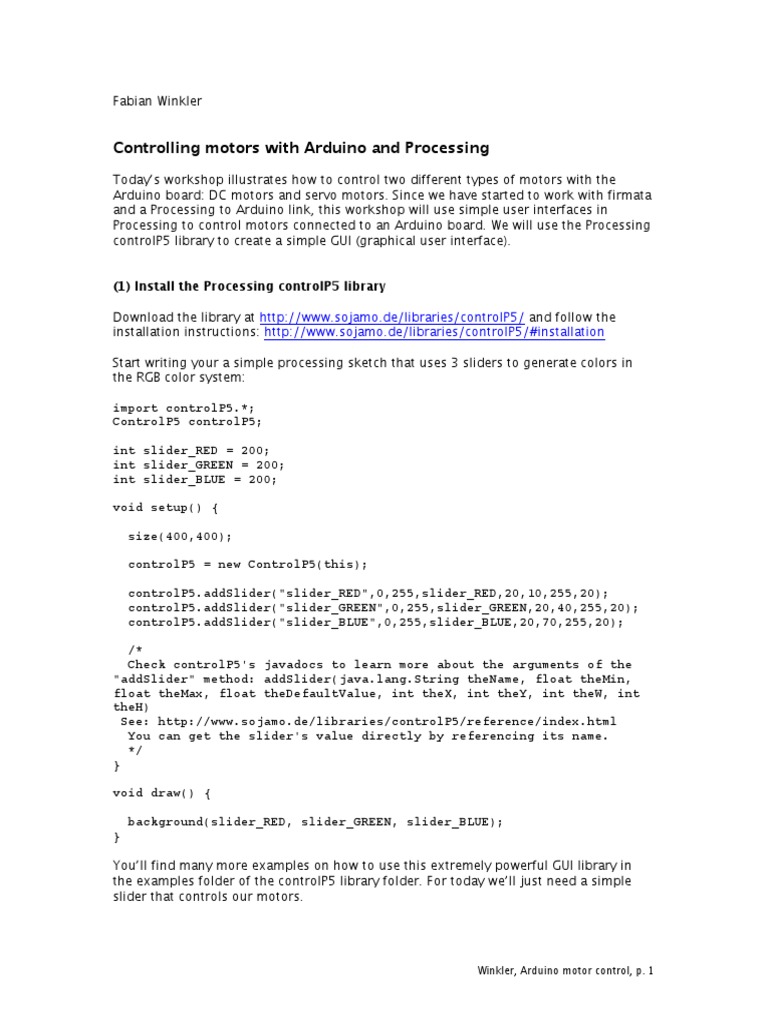 Fabian Winkler

Controlling motors with Arduino and Processing

Today's workshop illustrates how to control two different types of motors with the Arduino board: DC motors and servo motors. Since we have started to work with firmata and a Processing to Arduino link, this workshop will use simple user interfaces in Processing to control motors connected to an Arduino board. We will use the Processing controlP5 library to create a simple GUI (graphical user interface).

(1) Install the Processing controlP5 library

Download the library at http://www.sojamo.de/libraries/controlP5/ and follow the installation instructions: http://www.sojamo.de/libraries/controlP5/#installation

Start writing your a simple processing sketch that uses 3 sliders to generate colors in the RGB color system:

import controlP5.*;
ControlP5 controlP5;

int slider_RED = 200;
int slider_GREEN = 200;
int slider_BLUE = 200;

void setup() {

  size(400,400);

  controlP5 = new ControlP5(this);

  controlP5.addSlider("slider_RED",0,255,slider_RED,20,10,255,20);
  controlP5.addSlider("slider_GREEN",0,255,slider_GREEN,20,40,255,20);
  controlP5.addSlider("slider_BLUE",0,255,slider_BLUE,20,70,255,20);

  /*
  Check controlP5's javadocs to learn more about the arguments of the "addSlider" method: addSlider(java.lang.String theName, float theMin, float theMax, float theDefaultValue, int theX, int theY, int theW, int theH)
 See: http://www.sojamo.de/libraries/controlP5/reference/index.html
  You can get the slider's value directly by referencing its name.
  */
}

void draw() {

  background(slider_RED, slider_GREEN, slider_BLUE);
}

You'll find many more examples on how to use this extremely powerful GUI library in the examples folder of the controlP5 library folder. For today we'll just need a simple slider that controls our motors.

Winkler, Arduino motor control, p. 1